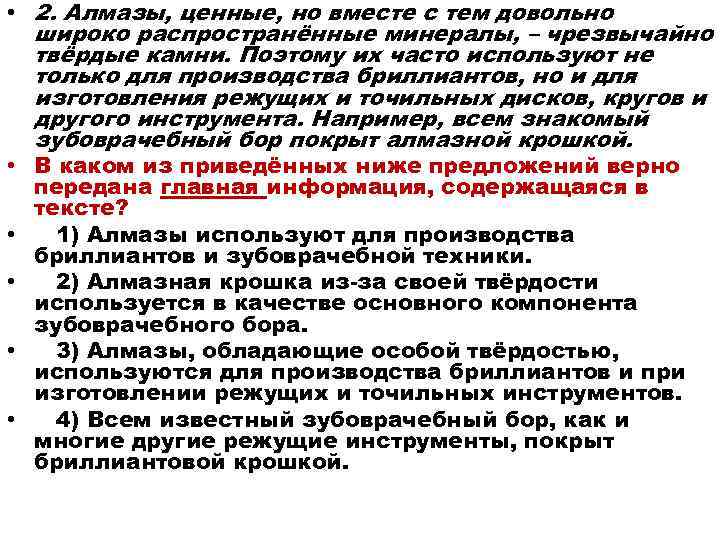 • 2. Алмазы, ценные, но вместе с тем довольно широко распространённые минералы, – чрезвычайно твёрдые камни. Поэтому их часто используют не только для производства бриллиантов, но и для изготовления режущих и точильных дисков, кругов и другого инструмента. Например, всем знакомый зубоврачебный бор покрыт алмазной крошкой.

• В каком из приведённых ниже предложений верно передана главная информация, содержащаяся в тексте?

• 1) Алмазы используют для производства бриллиантов и зубоврачебной техники.

• 2) Алмазная крошка из-за своей твёрдости используется в качестве основного компонента зубоврачебного бора.

• 3) Алмазы, обладающие особой твёрдостью, используются для производства бриллиантов и при изготовлении режущих и точильных инструментов.

• 4) Всем известный зубоврачебный бор, как и многие другие режущие инструменты, покрыт бриллиантовой крошкой.